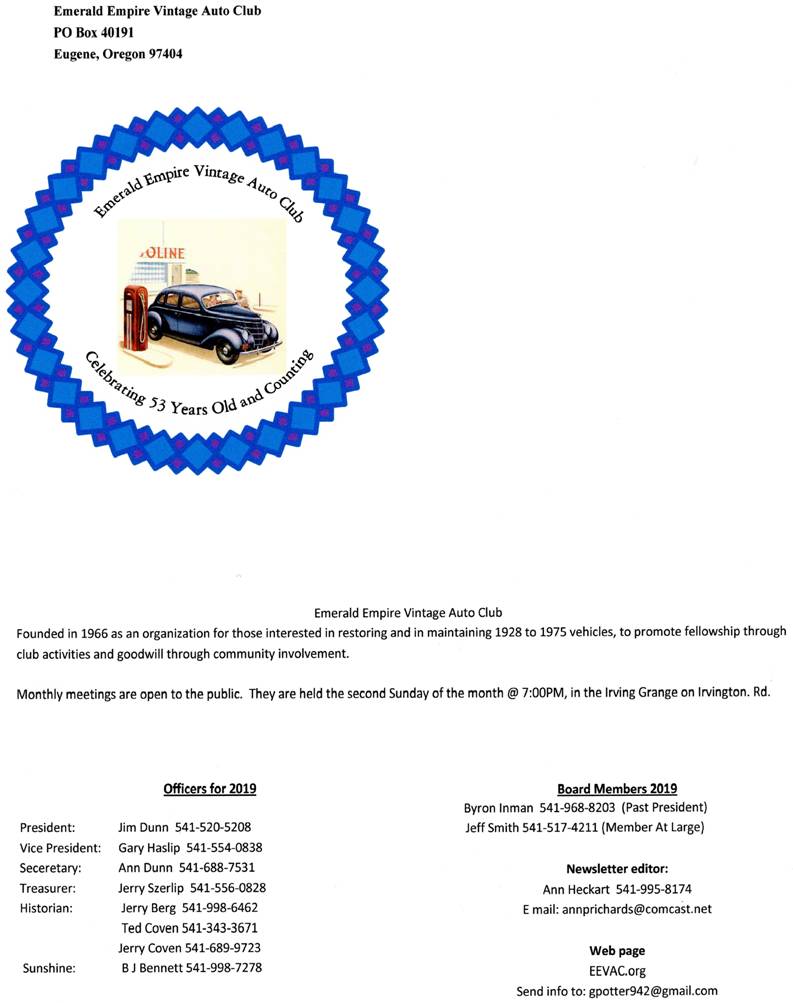 Emerald Empire Vintage Auto Club
PO Box 40191
Eugene, Oregon 97404

Emerald Empire Vintage Auto Club

OLINE

Celebrating 53 Years Old and Counting

Emerald Empire Vintage Auto Club
Founded in 1966 as an organization for those interested in restoring and in maintaining 1928 to 1975 vehicles, to promote fellowship through club activities and goodwill through community involvement.

Monthly meetings are open to the public. They are held the second Sunday of the month @ 7:00PM, in the Irving Grange on Irvington. Rd.

Officers for 2019

President: Jim Dunn 541-520-5208
Vice President: Gary Haslip 541-554-0838
Seceretary: Ann Dunn 541-688-7531
Treasurer: Jerry Szerlip 541-556-0828
Historian: Jerry Berg 541-998-6462
Ted Coven 541-343-3671
Jerry Coven 541-689-9723
Sunshine: B J Bennett 541-998-7278

Board Members 2019
Byron Inman 541-968-8203 (Past President)
Jeff Smith 541-517-4211 (Member At Large)

Newsletter editor:
Ann Heckart 541-995-8174
E mail: annprichards@comcast.net

Web page
EEVAC.org
Send info to: gpotter942@gmail.com